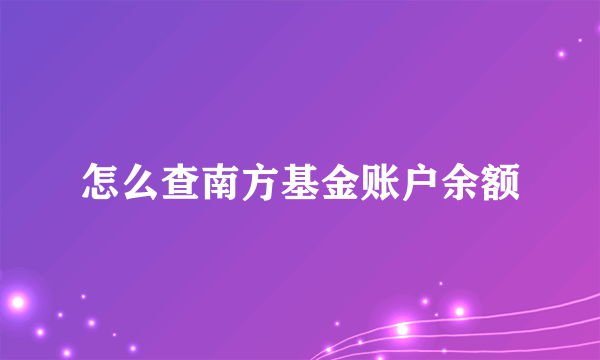 怎么查南方基金账户余额